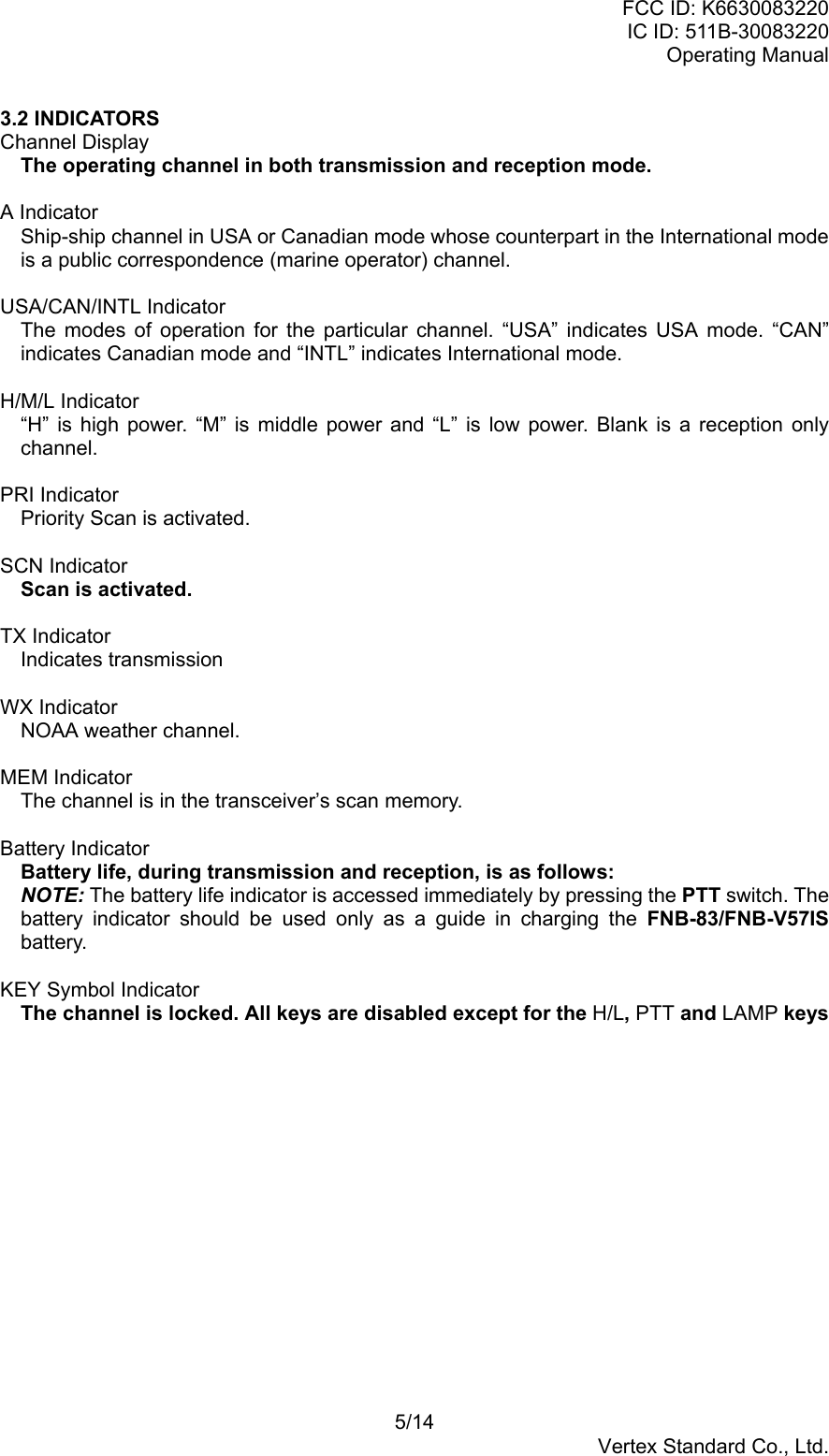 FCC ID: K6630083220
IC ID: 511B-30083220
Operating Manual

3.2 INDICATORS
Channel Display
The operating channel in both transmission and reception mode.

A Indicator
Ship-ship channel in USA or Canadian mode whose counterpart in the International mode is a public correspondence (marine operator) channel.

USA/CAN/INTL Indicator
The modes of operation for the particular channel. “USA” indicates USA mode. “CAN” indicates Canadian mode and “INTL” indicates International mode.

H/M/L Indicator
“H” is high power. “M” is middle power and “L” is low power. Blank is a reception only channel.

PRI Indicator
Priority Scan is activated.

SCN Indicator
Scan is activated.

TX Indicator
Indicates transmission

WX Indicator
NOAA weather channel.

MEM Indicator
The channel is in the transceiver’s scan memory.

Battery Indicator
Battery life, during transmission and reception, is as follows:
NOTE: The battery life indicator is accessed immediately by pressing the PTT switch. The battery indicator should be used only as a guide in charging the FNB-83/FNB-V57IS battery.

KEY Symbol Indicator
The channel is locked. All keys are disabled except for the H/L, PTT and LAMP keys

5/14
Vertex Standard Co., Ltd.